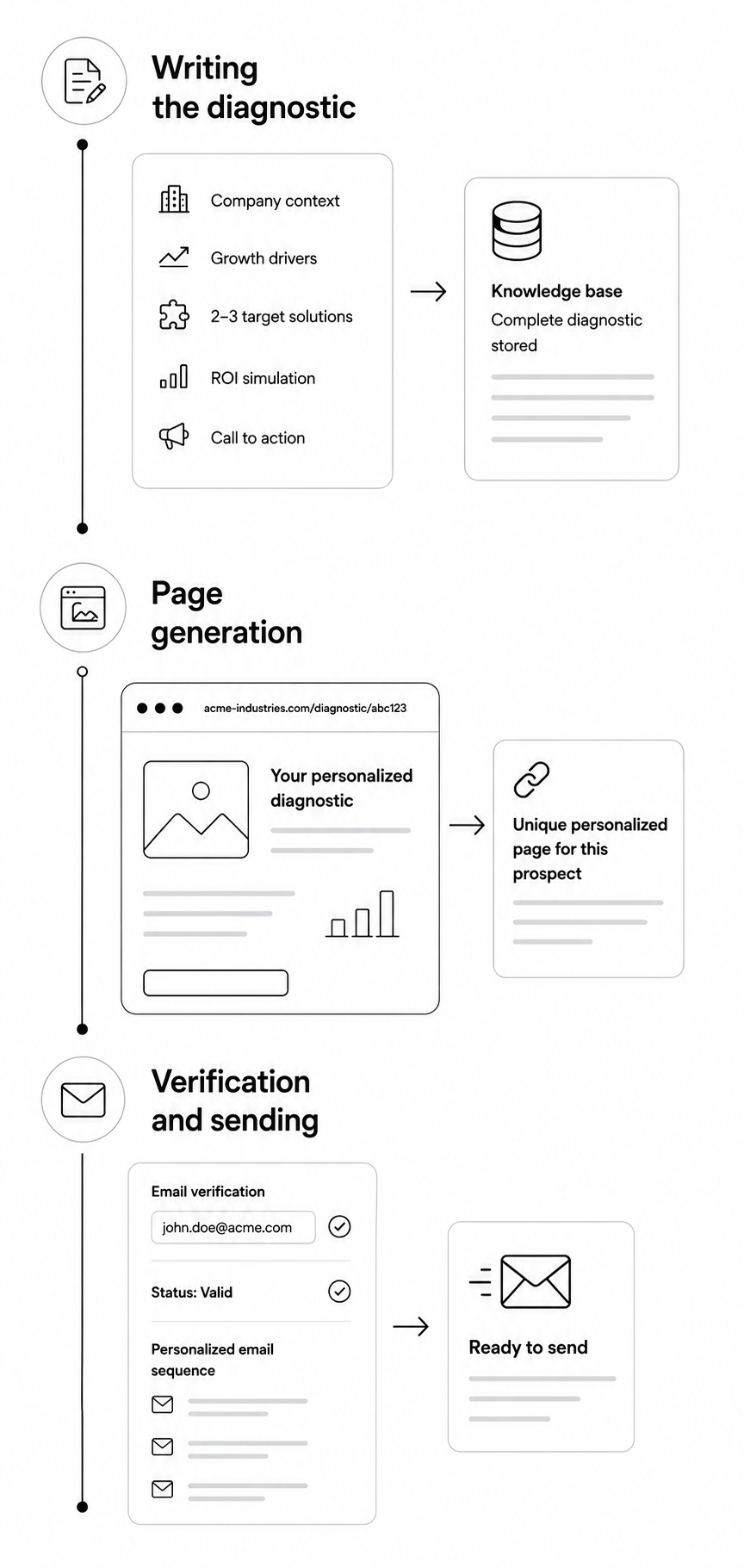 Writing the diagnostic

Company context

Growth drivers

2–3 target solutions

ROI simulation

Call to action

Knowledge base
Complete diagnostic stored

Page generation

acme-industries.com/diagnostic/abc123

Your personalized diagnostic

Unique personalized page for this prospect

Verification and sending

Email verification

john.doe@acme.com

Status: Valid

Personalized email sequence

Ready to send